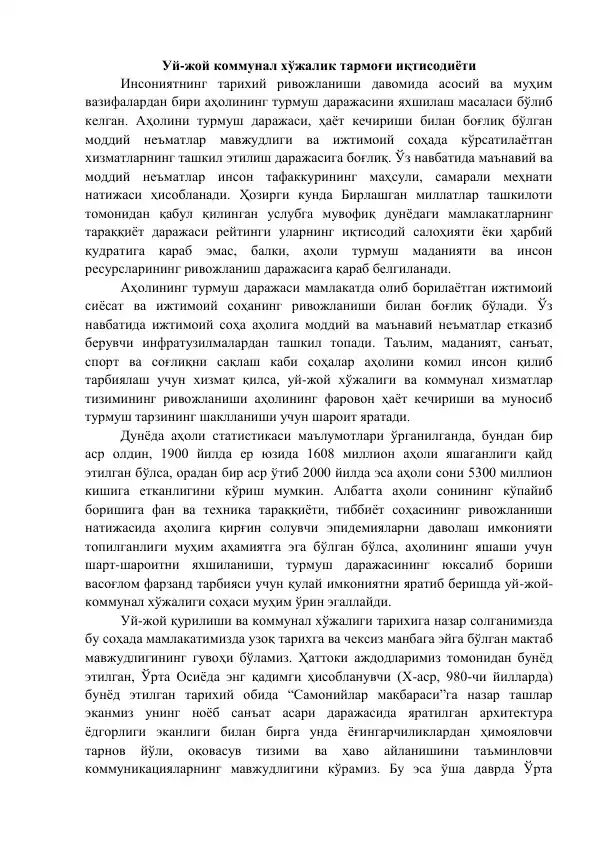 Уй-жой коммунал хўжалик тармоғи иқтисодиёти

Инсониятнинг тарихий ривожланиши давомида асосий ва муҳим вазифалардан бири аҳолининг турмуш даражасини яхшилаш масаласи бўлиб келган. Аҳолини турмуш даражаси, ҳаёт кечириши билан боғлиқ бўлган моддий неъматлар мавжудлиги ва ижтимоий соҳада кўрсатилаётган хизматларнинг ташкил этилиш даражасига боғлиқ. Ўз навбатида маънавий ва моддий неъматлар инсон тафаккурининг маҳсули, самарали меҳнати натижаси ҳисобланади. Ҳозирги кунда Бирлашган миллатлар ташкилоти томонидан қабул қилинган услубга мувофиқ дунёдаги мамлакатларнинг тараққиёт даражаси рейтинги уларнинг иқтисодий салоҳияти ёки ҳарбий қудратига қараб эмас, балки, аҳоли турмуш маданияти ва инсон ресурсларининг ривожланиш даражасига қараб белгиланади.

Аҳолининг турмуш даражаси мамлакатда олиб борилаётган ижтимоий сиёсат ва ижтимоий соҳанинг ривожланиши билан боғлиқ бўлади. Ўз навбатида ижтимоий соҳа аҳолига моддий ва маънавий неъматлар етказиб берувчи инфратузилмалардан ташкил топади. Таълим, маданият, санъат, спорт ва соғлиқни сақлаш каби соҳалар аҳолини комил инсон қилиб тарбиялаш учун хизмат қилса, уй-жой хўжалиги ва коммунал хизматлар тизимининг ривожланиши аҳолининг фаровон ҳаёт кечириши ва муносиб турмуш тарзининг шаклланиши учун шароит яратади.

Дунёда аҳоли статистикаси маълумотлари ўрганилганда, бундан бир аср олдин, 1900 йилда ер юзида 1608 миллион аҳоли яшаганлиги қайд этилган бўлса, орадан бир аср ўтиб 2000 йилда эса аҳоли сони 5300 миллион кишига етканлигини кўриш мумкин. Албатта аҳоли сонининг кўпайиб боришига фан ва техника тараққиёти, тиббиёт соҳасининг ривожланиши натижасида аҳолига қирғин солувчи эпидемияларни даволаш имконияти топилганлиги муҳим аҳамиятга эга бўлган бўлса, аҳолининг яшаши учун шарт-шароитни яхшиланиши, турмуш даражасининг юксалиб бориши васоғлом фарзанд тарбияси учун қулай имкониятни яратиб беришда уй-жой-коммунал хўжалиги соҳаси муҳим ўрин эгаллайди.

Уй-жой қурилиши ва коммунал хўжалиги тарихига назар солганимизда бу соҳада мамлакатимизда узоқ тарихга ва чексиз манбага эйга бўлган мактаб мавжудлигининг гувоҳи бўламиз. Ҳаттоки аждодларимиз томонидан бунёд этилган, Ўрта Осиёда энг қадимги ҳисобланувчи (X-аср, 980-чи йилларда) бунёд этилган тарихий обида "Самонийлар мақбараси"га назар ташлар эканмиз унинг ноёб санъат асари даражасида яратилган архитектура ёдгорлиги эканлиги билан бирга унда ёғингарчиликлардан ҳимояловчи тарнов йўли, оқовасув тизими ва ҳаво айланишини таъминловчи коммуникацияларнинг мавжудлигини кўрамиз. Бу эса ўша даврда Ўрта